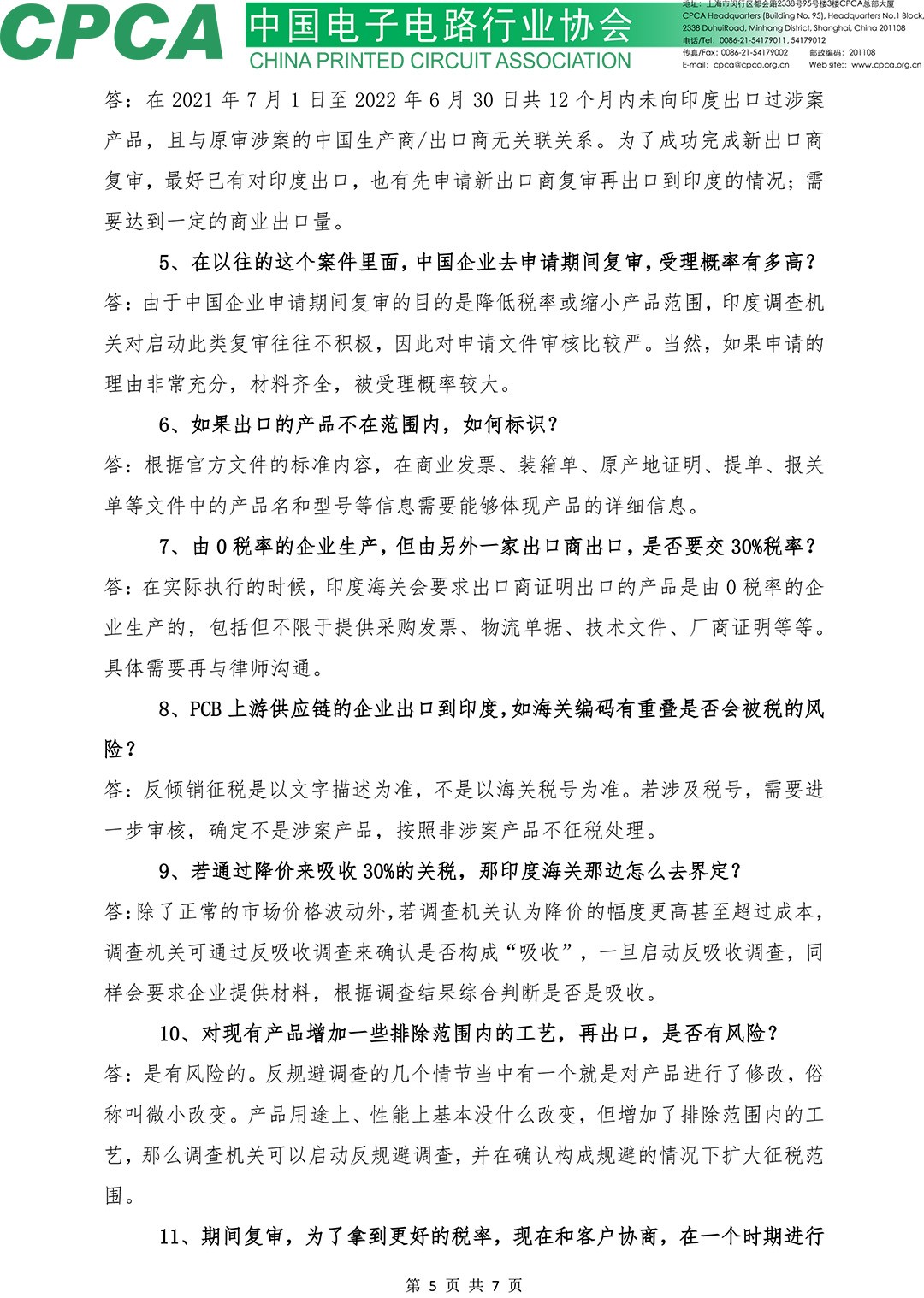 CPCA 中国电子电路行业协会
CHINA PRINTED CIRCUIT ASSOCIATION

地址：上海市闵行区都会路2338号95号楼3楼CPCA总部大厦
CPCA Headquarters (Building No. 95), Headquarters No.1 Block, 2338 DuhuiRoad, Minhang District, Shanghai, China 201108
电话/Tel: 0086-21-54179011, 54179012
传真/Fax: 0086-21-54179002 邮政编码：201108
E-mail: cpca@cpca.org.cn Web site:: www.cpca.org.cn

答：在 2021 年 7 月 1 日至 2022 年 6 月 30 日共 12 个月内未向印度出口过涉案产品，且与原审涉案的中国生产商/出口商无关联关系。为了成功完成新出口商复审，最好已有对印度出口，也有先申请新出口商复审再出口到印度的情况；需要达到一定的商业出口量。

5、在以往的这个案件里面，中国企业去申请期间复审，受理概率有多高？

答：由于中国企业申请期间复审的目的是降低税率或缩小产品范围，印度调查机关对启动此类复审往往不积极，因此对申请文件审核比较严。当然，如果申请的理由非常充分，材料齐全，被受理概率较大。

6、如果出口的产品不在范围内，如何标识？

答：根据官方文件的标准内容，在商业发票、装箱单、原产地证明、提单、报关单等文件中的产品名和型号等信息需要能够体现产品的详细信息。

7、由 0 税率的企业生产，但由另外一家出口商出口，是否要交 30%税率？

答：在实际执行的时候，印度海关会要求出口商证明出口的产品是由 0 税率的企业生产的，包括但不限于提供采购发票、物流单据、技术文件、厂商证明等等。具体需要再与律师沟通。

8、PCB 上游供应链的企业出口到印度，如海关编码有重叠是否会被税的风险？

答：反倾销征税是以文字描述为准，不是以海关税号为准。若涉及税号，需要进一步审核，确定不是涉案产品，按照非涉案产品不征税处理。

9、若通过降价来吸收 30%的关税，那印度海关那边怎么去界定？

答：除了正常的市场价格波动外，若调查机关认为降价的幅度更高甚至超过成本，调查机关可通过反吸收调查来确认是否构成“吸收”，一旦启动反吸收调查，同样会要求企业提供材料，根据调查结果综合判断是否是吸收。

10、对现有产品增加一些排除范围内的工艺，再出口，是否有风险？

答：是有风险的。反规避调查的几个情节当中有一个就是对产品进行了修改，俗称叫微小改变。产品用途上、性能上基本没什么改变，但增加了排除范围内的工艺，那么调查机关可以启动反规避调查，并在确认构成规避的情况下扩大征税范围。

11、期间复审，为了拿到更好的税率，现在和客户协商，在一个时期进行

第 5 页 共 7 页